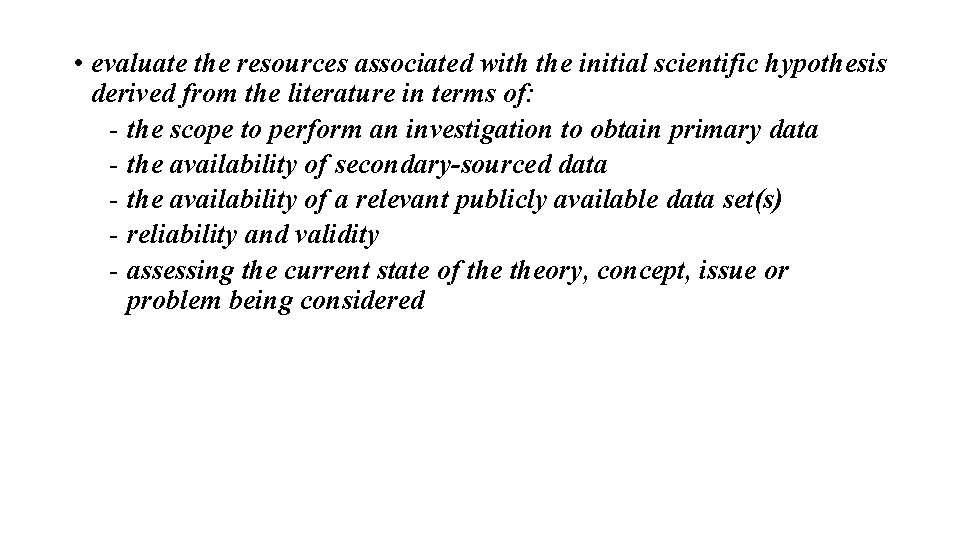 • evaluate the resources associated with the initial scientific hypothesis derived from the literature in terms of:
- the scope to perform an investigation to obtain primary data
- the availability of secondary-sourced data
- the availability of a relevant publicly available data set(s)
- reliability and validity
- assessing the current state of the theory, concept, issue or problem being considered